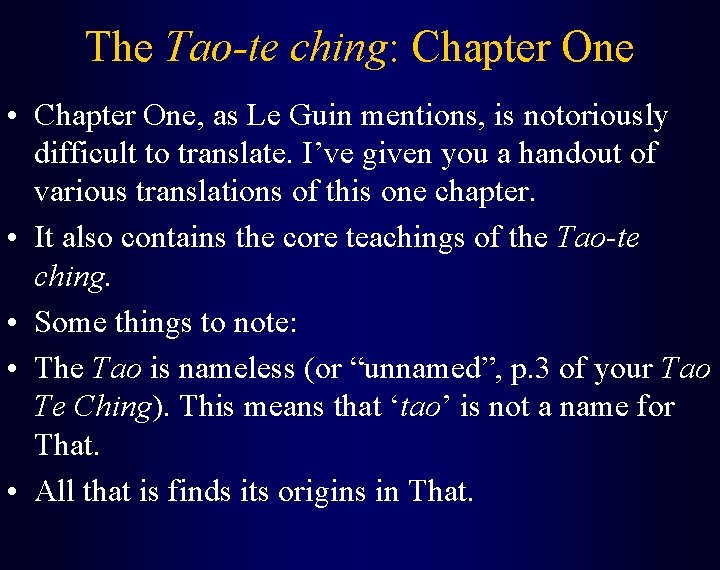 The Tao-te ching: Chapter One

• Chapter One, as Le Guin mentions, is notoriously difficult to translate. I’ve given you a handout of various translations of this one chapter.

• It also contains the core teachings of the Tao-te ching.

• Some things to note:

• The Tao is nameless (or “unnamed”, p.3 of your Tao Te Ching). This means that ‘tao’ is not a name for That.

• All that is finds its origins in That.